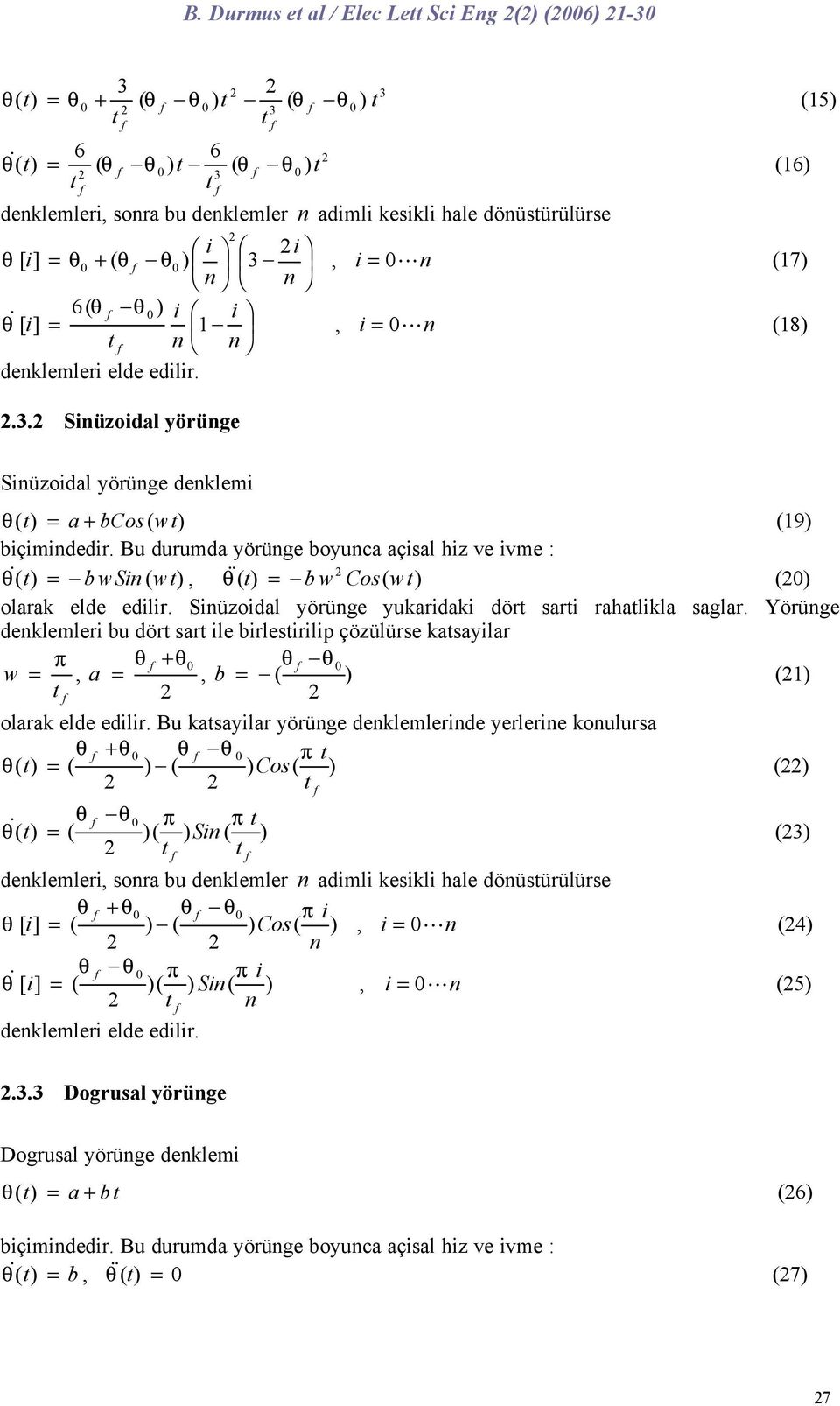 B. Durmus et al / Elec Lett Sci Eng 2(2) (2006) 21-30

$\theta(t) = \theta_0 + \frac{3}{t_f^2}(\theta_f - \theta_0)t^2 - \frac{2}{t_f^3}(\theta_f - \theta_0)t^3$ (15)

$\dot{\theta}(t) = \frac{6}{t_f^2}(\theta_f - \theta_0)t - \frac{6}{t_f^3}(\theta_f - \theta_0)t^2$ (16)

denklemleri, sonra bu denklemler $n$ adimli kesikli hale dönüstürülürse

$\theta[i] = \theta_0 + (\theta_f - \theta_0)\left(\frac{i}{n}\right)^2\left(3 - \frac{2i}{n}\right)$, $i = 0 \cdots n$ (17)

$\dot{\theta}[i] = \frac{6(\theta_f - \theta_0)}{t_f}\frac{i}{n}\left(1 - \frac{i}{n}\right)$, $i = 0 \cdots n$ (18)

denklemleri elde edilir.

2.3.2 Sinüzoidal yörünge

Sinüzoidal yörünge denklemi

$\theta(t) = a + bCos(wt)$ (19)

biçimindedir. Bu durumda yörünge boyunca açisal hiz ve ivme :

$\dot{\theta}(t) = -bwSin(wt)$, $\ddot{\theta}(t) = -bw^2Cos(wt)$ (20)

olarak elde edilir. Sinüzoidal yörünge yukaridaki dört sarti rahatlikla saglar. Yörünge denklemleri bu dört sart ile birlestirilip çözülürse katsayilar

$w = \frac{\pi}{t_f}$, $a = \frac{\theta_f + \theta_0}{2}$, $b = -(\frac{\theta_f - \theta_0}{2})$ (21)

olarak elde edilir. Bu katsayilar yörünge denklemlerinde yerlerine konulursa

$\theta(t) = (\frac{\theta_f + \theta_0}{2}) - (\frac{\theta_f - \theta_0}{2})Cos(\frac{\pi t}{t_f})$ (22)

$\dot{\theta}(t) = (\frac{\theta_f - \theta_0}{2})(\frac{\pi}{t_f})Sin(\frac{\pi t}{t_f})$ (23)

denklemleri, sonra bu denklemler $n$ adimli kesikli hale dönüstürülürse

$\theta[i] = (\frac{\theta_f + \theta_0}{2}) - (\frac{\theta_f - \theta_0}{2})Cos(\frac{\pi i}{n})$, $i = 0 \cdots n$ (24)

$\dot{\theta}[i] = (\frac{\theta_f - \theta_0}{2})(\frac{\pi}{t_f})Sin(\frac{\pi i}{n})$, $i = 0 \cdots n$ (25)

denklemleri elde edilir.

2.3.3 Dogrusal yörünge

Dogrusal yörünge denklemi

$\theta(t) = a + bt$ (26)

biçimindedir. Bu durumda yörünge boyunca açisal hiz ve ivme :

$\dot{\theta}(t) = b$, $\ddot{\theta}(t) = 0$ (27)

27